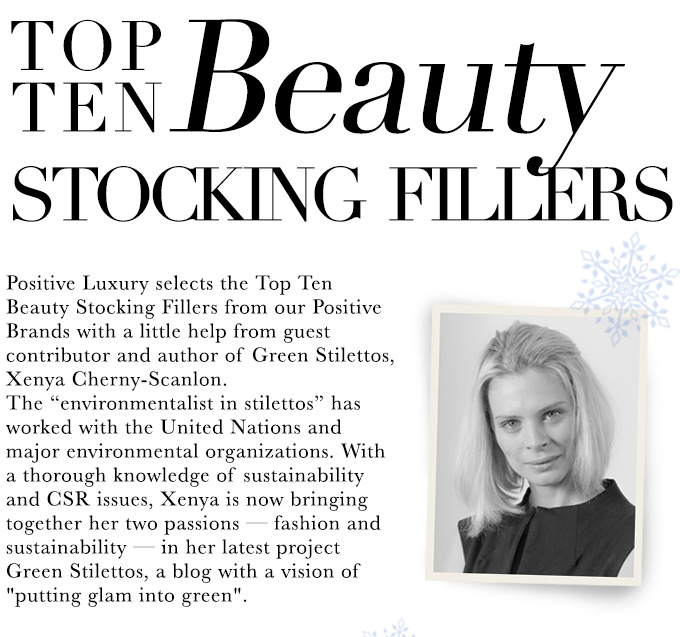 TOP TEN Beauty
STOCKING FILLERS

Positive Luxury selects the Top Ten Beauty Stocking Fillers from our Positive Brands with a little help from guest contributor and author of Green Stilettos, Xenya Cherny-Scanlon.
The “environmentalist in stilettos” has worked with the United Nations and major environmental organizations. With a thorough knowledge of sustainability and CSR issues, Xenya is now bringing together her two passions — fashion and sustainability — in her latest project Green Stilettos, a blog with a vision of "putting glam into green".